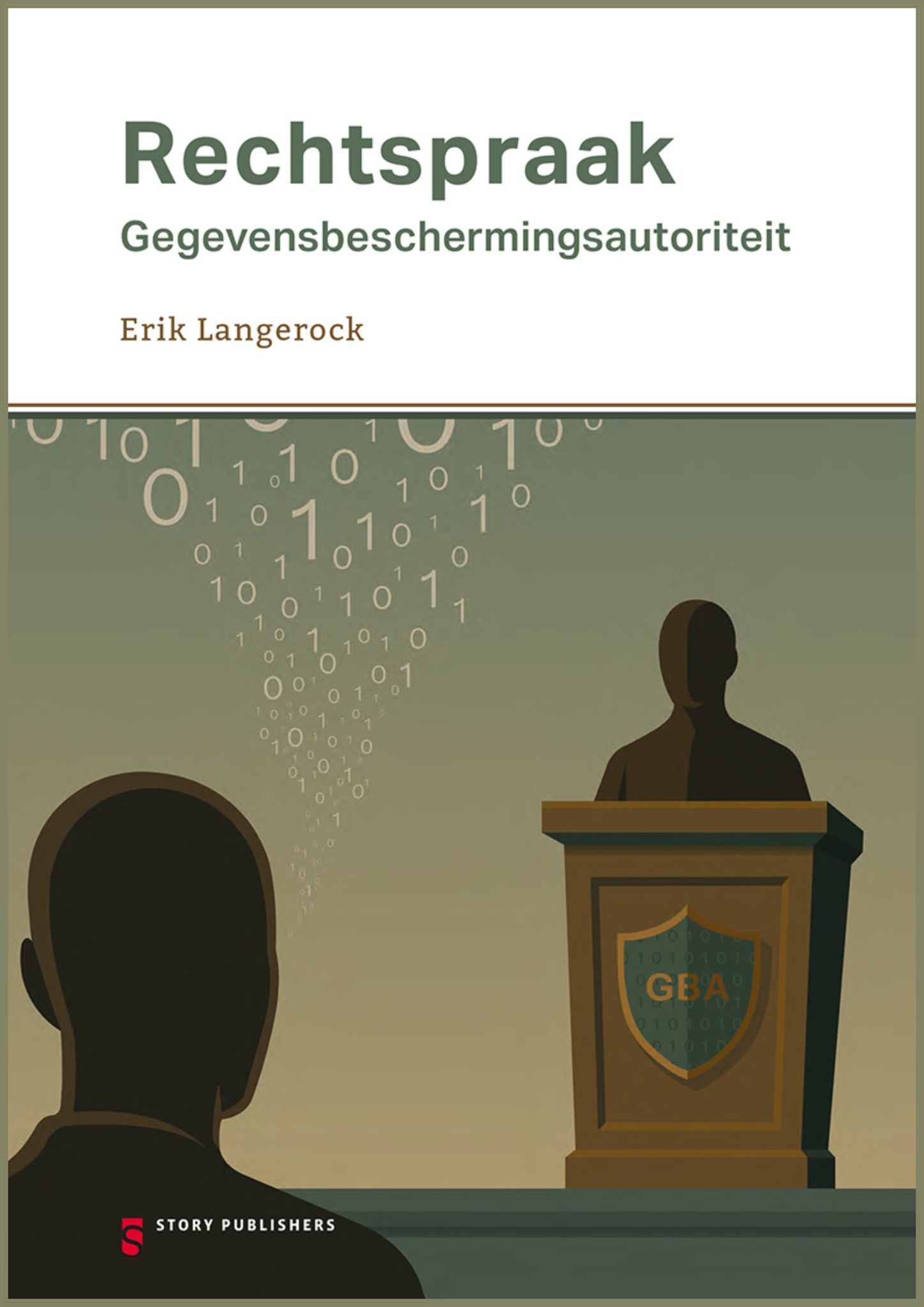 Rechtspraak
Gegevensbeschermingsautoriteit

Erik Langerock

GBA

STORY PUBLISHERS